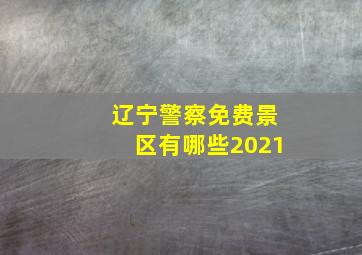 辽宁警察免费景区有哪些2021